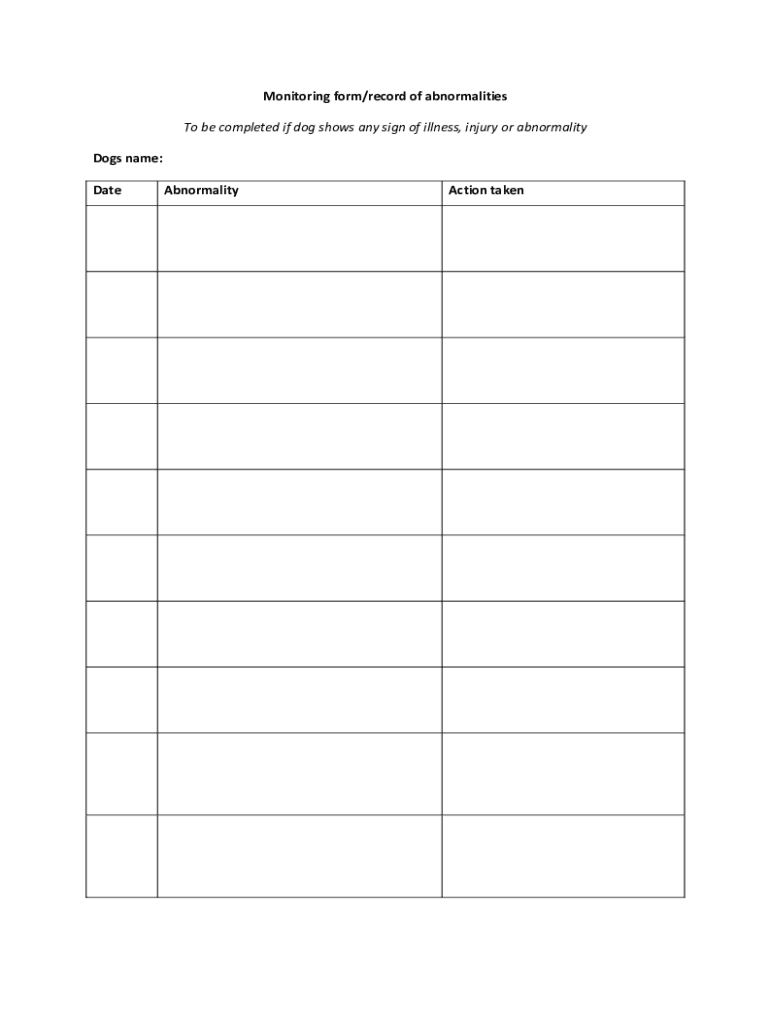 Monitoring form/record of abnormalities

To be completed if dog shows any sign of illness, injury or abnormality

Dogs name:

| Date | Abnormality | Action taken |
|---|---|---|
| | | |
| | | |
| | | |
| | | |
| | | |
| | | |
| | | |
| | | |
| | | |
| | | |